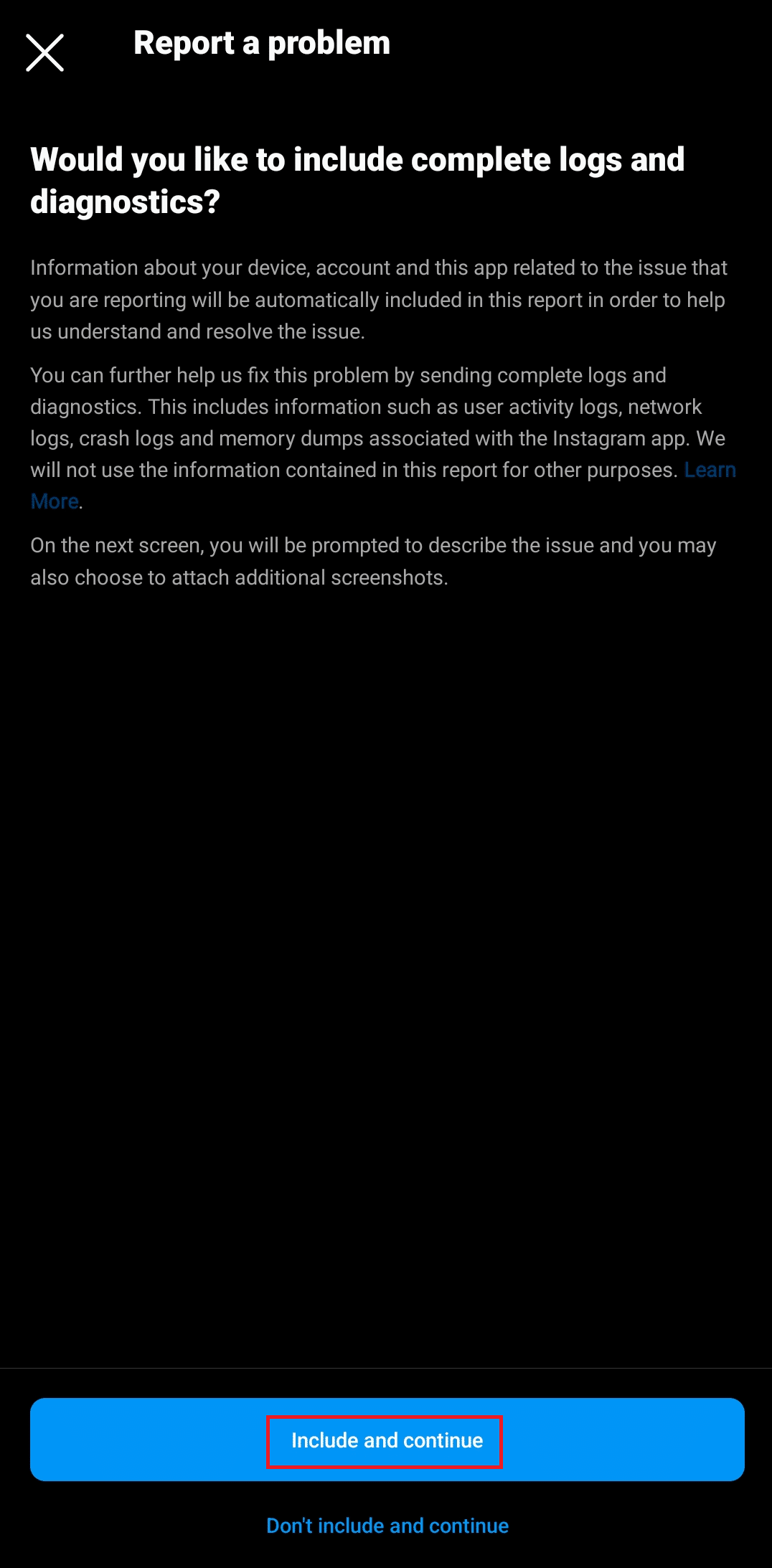 Report a problem

Would you like to include complete logs and diagnostics?

Information about your device, account and this app related to the issue that you are reporting will be automatically included in this report in order to help us understand and resolve the issue.

You can further help us fix this problem by sending complete logs and diagnostics. This includes information such as user activity logs, network logs, crash logs and memory dumps associated with the Instagram app. We will not use the information contained in this report for other purposes. Learn More.

On the next screen, you will be prompted to describe the issue and you may also choose to attach additional screenshots.

Include and continue

Don't include and continue